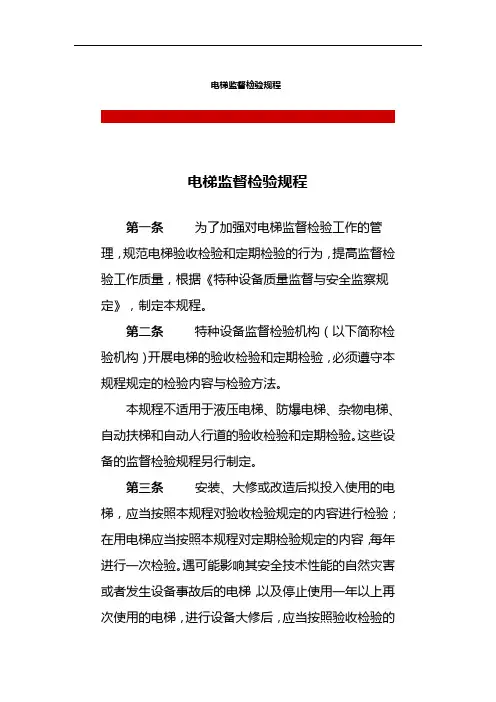 电梯监督检验规程

电梯监督检验规程

第一条　为了加强对电梯监督检验工作的管理，规范电梯验收检验和定期检验的行为，提高监督检验工作质量，根据《特种设备质量监督与安全监察规定》，制定本规程。

第二条　特种设备监督检验机构（以下简称检验机构）开展电梯的验收检验和定期检验，必须遵守本规程规定的检验内容与检验方法。

本规程不适用于液压电梯、防爆电梯、杂物电梯、自动扶梯和自动人行道的验收检验和定期检验。这些设备的监督检验规程另行制定。

第三条　安装、大修或改造后拟投入使用的电梯，应当按照本规程对验收检验规定的内容进行检验；在用电梯应当按照本规程对定期检验规定的内容，每年进行一次检验。遇可能影响其安全技术性能的自然灾害或者发生设备事故后的电梯，以及停止使用一年以上再次使用的电梯，进行设备大修后，应当按照验收检验的